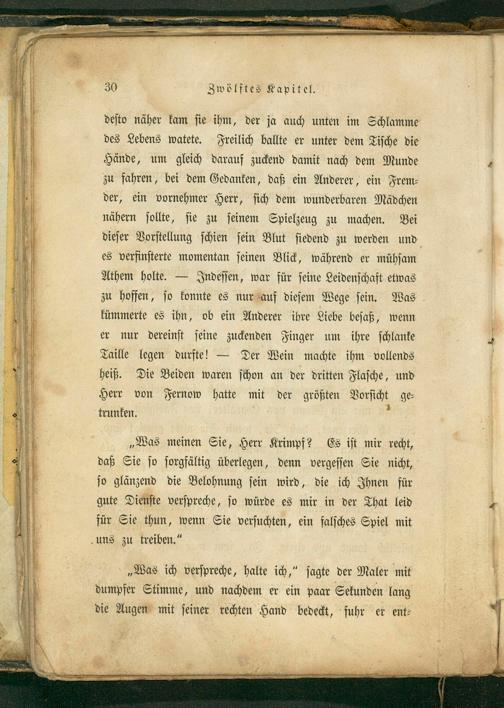 30 Zwölftes Kapitel.

desto näher kam sie ihm, der ja auch unten im Schlamme des Lebens watete. Freilich ballte er unter dem Tische die Hände, um gleich darauf zuckend damit nach dem Munde zu fahren, bei dem Gedanken, daß ein Anderer, ein Fremder, ein vornehmer Herr, sich dem wunderbaren Mädchen nähern sollte, sie zu seinem Spielzeug zu machen. Bei dieser Vorstellung schien sein Blut siedend zu werden und es verfinsterte momentan seinen Blick, während er mühsam Athem holte. — Indessen, war für seine Leidenschaft etwas zu hoffen, so konnte es nur auf diesem Wege sein. Was kümmerte es ihn, ob ein Anderer ihre Liebe besaß, wenn er nur dereinst seine zuckenden Finger um ihre schlanke Taille legen durfte! — Der Wein machte ihm vollends heiß. Die Beiden waren schon an der dritten Flasche, und Herr von Fernow hatte mit der größten Vorsicht getrunken.

„Was meinen Sie, Herr Krimpf? Es ist mir recht, daß Sie so sorgfältig überlegen, denn vergessen Sie nicht, so glänzend die Belohnung sein wird, die ich Ihnen für gute Dienste verspreche, so würde es mir in der That leid für Sie thun, wenn Sie versuchten, ein falsches Spiel mit uns zu treiben.“

„Was ich verspreche, halte ich,“ sagte der Maler mit dumpfer Stimme, und nachdem er ein paar Sekunden lang die Augen mit seiner rechten Hand bedeckt, fuhr er ent-